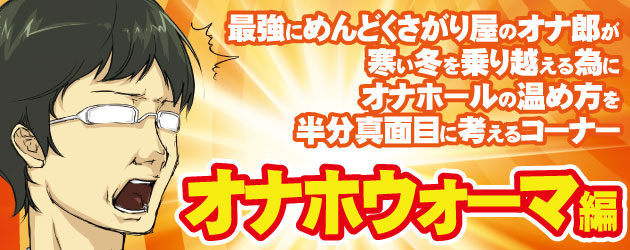 最強にめんどくさがり屋のオナ郎が
寒い冬を乗り越える為に
オナホールの温め方を
半分真面目に考えるコーナー

オナホウォーマ編